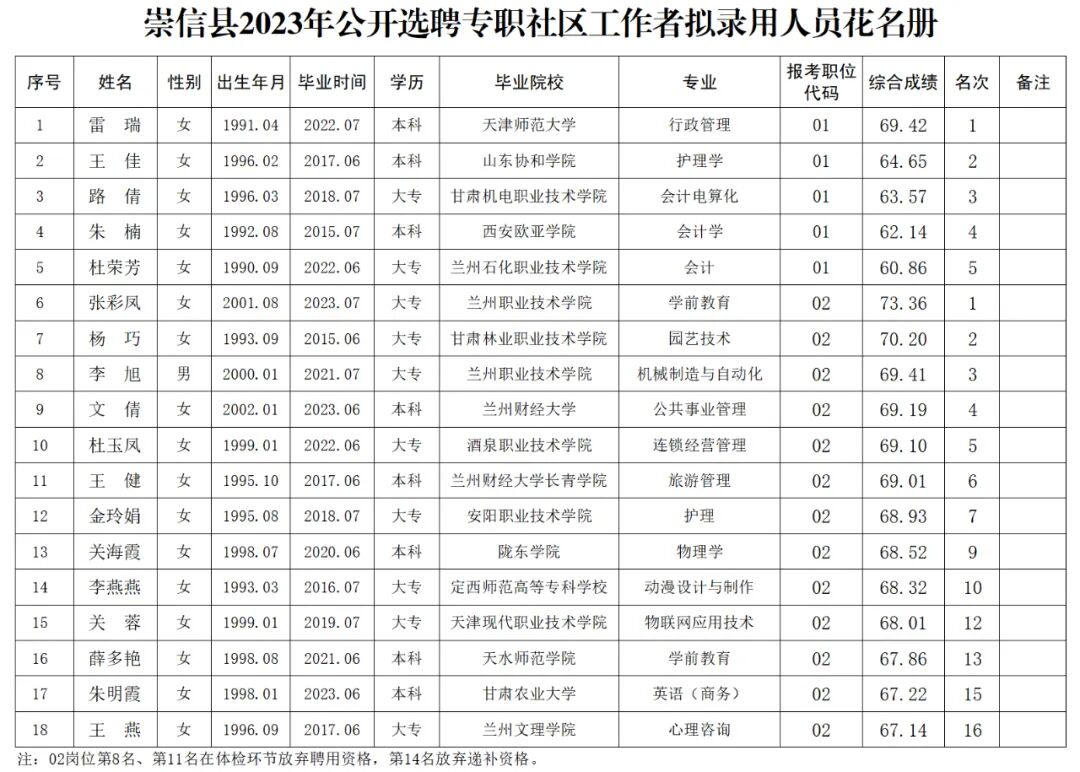 崇信县2023年公开选聘专职社区工作者拟录用人员花名册

| 序号 | 姓名 | 性别 | 出生年月 | 毕业时间 | 学历 | 毕业院校 | 专业 | 报考职位代码 | 综合成绩 | 名次 | 备注 |
|---|---|---|---|---|---|---|---|---|---|---|---|
| 1 | 雷　瑞 | 女 | 1991.04 | 2022.07 | 本科 | 天津师范大学 | 行政管理 | 01 | 69.42 | 1 | |
| 2 | 王　佳 | 女 | 1996.02 | 2017.06 | 本科 | 山东协和学院 | 护理学 | 01 | 64.65 | 2 | |
| 3 | 路　倩 | 女 | 1996.03 | 2018.07 | 大专 | 甘肃机电职业技术学院 | 会计电算化 | 01 | 63.57 | 3 | |
| 4 | 朱　楠 | 女 | 1992.08 | 2015.07 | 本科 | 西安欧亚学院 | 会计学 | 01 | 62.14 | 4 | |
| 5 | 杜荣芳 | 女 | 1990.09 | 2022.06 | 大专 | 兰州石化职业技术学院 | 会计 | 01 | 60.86 | 5 | |
| 6 | 张彩凤 | 女 | 2001.08 | 2023.07 | 大专 | 兰州职业技术学院 | 学前教育 | 02 | 73.36 | 1 | |
| 7 | 杨　巧 | 女 | 1993.09 | 2015.06 | 大专 | 甘肃林业职业技术学院 | 园艺技术 | 02 | 70.20 | 2 | |
| 8 | 李　旭 | 男 | 2000.01 | 2021.07 | 大专 | 兰州职业技术学院 | 机械制造与自动化 | 02 | 69.41 | 3 | |
| 9 | 文　倩 | 女 | 2002.01 | 2023.06 | 本科 | 兰州财经大学 | 公共事业管理 | 02 | 69.19 | 4 | |
| 10 | 杜玉凤 | 女 | 1999.01 | 2022.06 | 大专 | 酒泉职业技术学院 | 连锁经营管理 | 02 | 69.10 | 5 | |
| 11 | 王　健 | 女 | 1995.10 | 2017.06 | 本科 | 兰州财经大学长青学院 | 旅游管理 | 02 | 69.01 | 6 | |
| 12 | 金玲娟 | 女 | 1995.08 | 2018.07 | 大专 | 安阳职业技术学院 | 护理 | 02 | 68.93 | 7 | |
| 13 | 关海霞 | 女 | 1998.07 | 2020.06 | 本科 | 陇东学院 | 物理学 | 02 | 68.52 | 9 | |
| 14 | 李燕燕 | 女 | 1993.03 | 2016.07 | 大专 | 定西师范高等专科学校 | 动漫设计与制作 | 02 | 68.32 | 10 | |
| 15 | 关　蓉 | 女 | 1999.01 | 2019.07 | 大专 | 天津现代职业技术学院 | 物联网应用技术 | 02 | 68.01 | 12 | |
| 16 | 薛多艳 | 女 | 1998.08 | 2021.06 | 本科 | 天水师范学院 | 学前教育 | 02 | 67.86 | 13 | |
| 17 | 朱明霞 | 女 | 1998.01 | 2023.06 | 本科 | 甘肃农业大学 | 英语（商务） | 02 | 67.22 | 15 | |
| 18 | 王　燕 | 女 | 1996.09 | 2017.06 | 大专 | 兰州文理学院 | 心理咨询 | 02 | 67.14 | 16 | |

注：02岗位第8名、第11名在体检环节放弃聘用资格，第14名放弃递补资格。